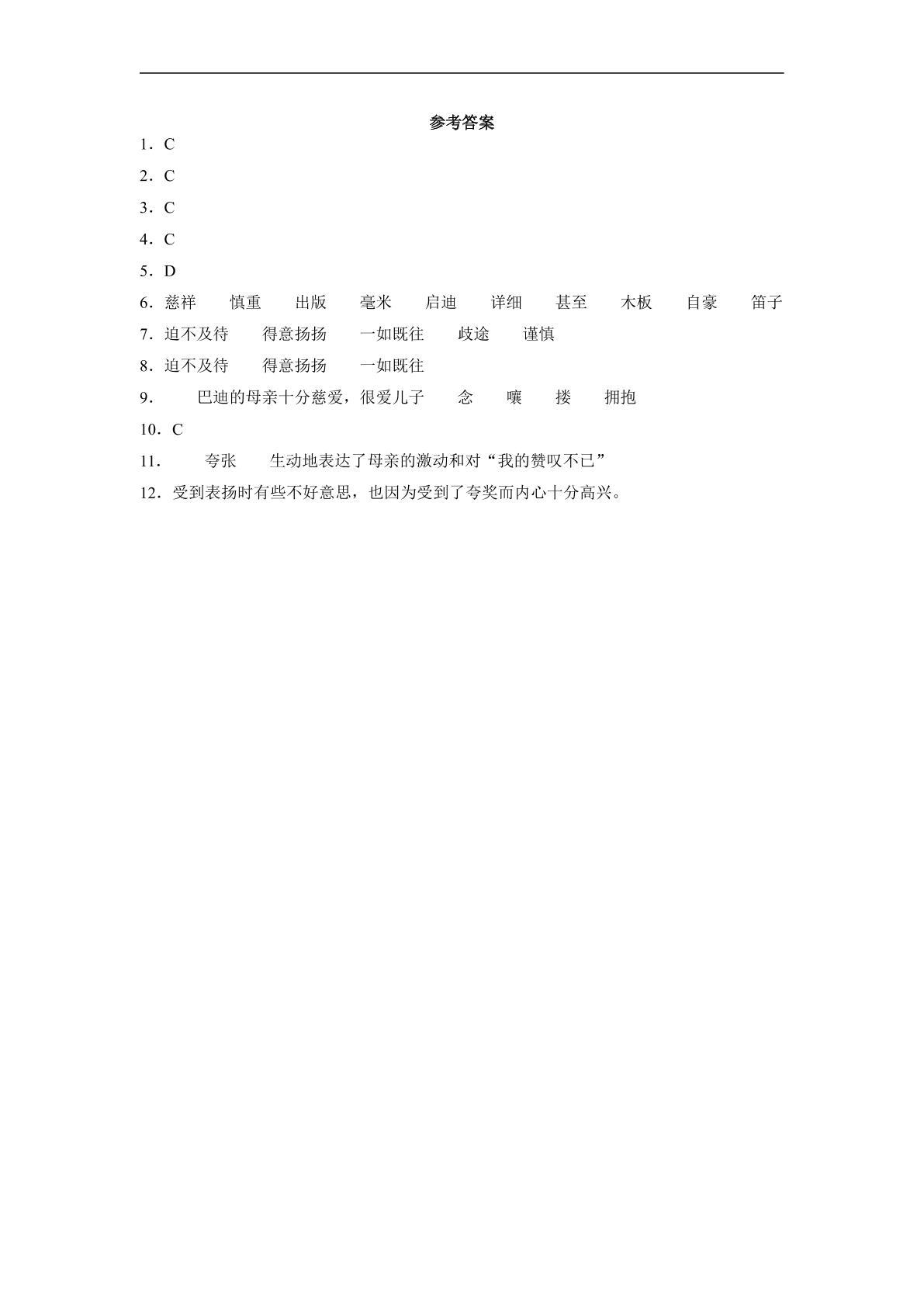 参考答案

1．C

2．C

3．C

4．C

5．D

6．慈祥 慎重 出版 毫米 启迪 详细 甚至 木板 自豪 笛子

7．迫不及待 得意扬扬 一如既往 歧途 谨慎

8．迫不及待 得意扬扬 一如既往

9． 巴迪的母亲十分慈爱，很爱儿子 念 嚷 搂 拥抱

10．C

11． 夸张 生动地表达了母亲的激动和对“我的赞叹不已”

12．受到表扬时有些不好意思，也因为受到了夸奖而内心十分高兴。